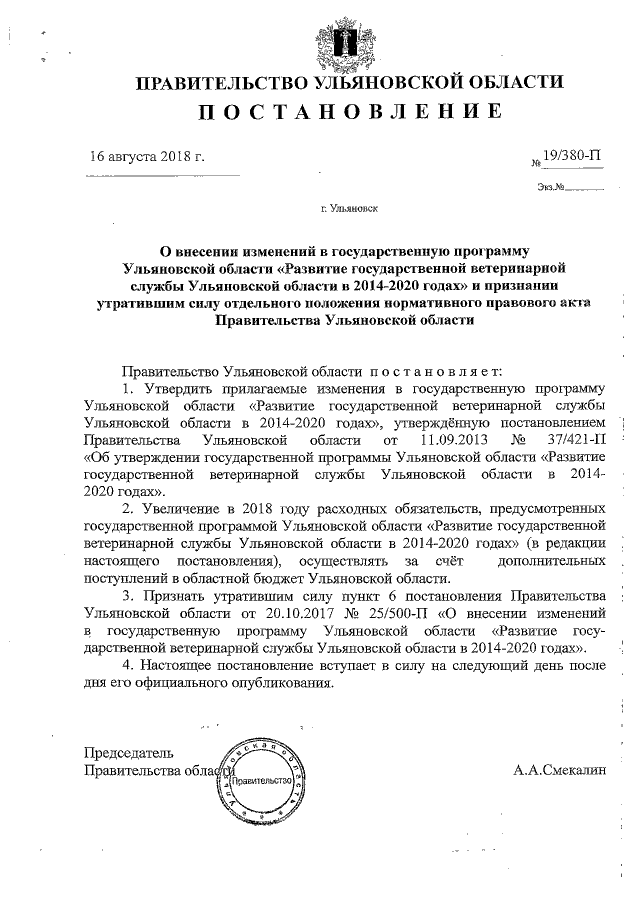 ПРАВИТЕЛЬСТВО УЛЬЯНОВСКОЙ ОБЛАСТИ

ПОСТАНОВЛЕНИЕ

16 августа 2018 г.

№ 19/380-П

Экз.№

г. Ульяновск

О внесении изменений в государственную программу Ульяновской области «Развитие государственной ветеринарной службы Ульяновской области в 2014-2020 годах» и признании утратившим силу отдельного положения нормативного правового акта Правительства Ульяновской области

Правительство Ульяновской области постановляет:

1. Утвердить прилагаемые изменения в государственную программу Ульяновской области «Развитие государственной ветеринарной службы Ульяновской области в 2014-2020 годах», утверждённую постановлением Правительства Ульяновской области от 11.09.2013 № 37/421-П «Об утверждении государственной программы Ульяновской области «Развитие государственной ветеринарной службы Ульяновской области в 2014-2020 годах».

2. Увеличение в 2018 году расходных обязательств, предусмотренных государственной программой Ульяновской области «Развитие государственной ветеринарной службы Ульяновской области в 2014-2020 годах» (в редакции настоящего постановления), осуществлять за счёт дополнительных поступлений в областной бюджет Ульяновской области.

3. Признать утратившим силу пункт 6 постановления Правительства Ульяновской области от 20.10.2017 № 25/500-П «О внесении изменений в государственную программу Ульяновской области «Развитие государственной ветеринарной службы Ульяновской области в 2014-2020 годах».

4. Настоящее постановление вступает в силу на следующий день после дня его официального опубликования.

Председатель
Правительства области

Ульяновская область
Правительство

А.А.Смекалин